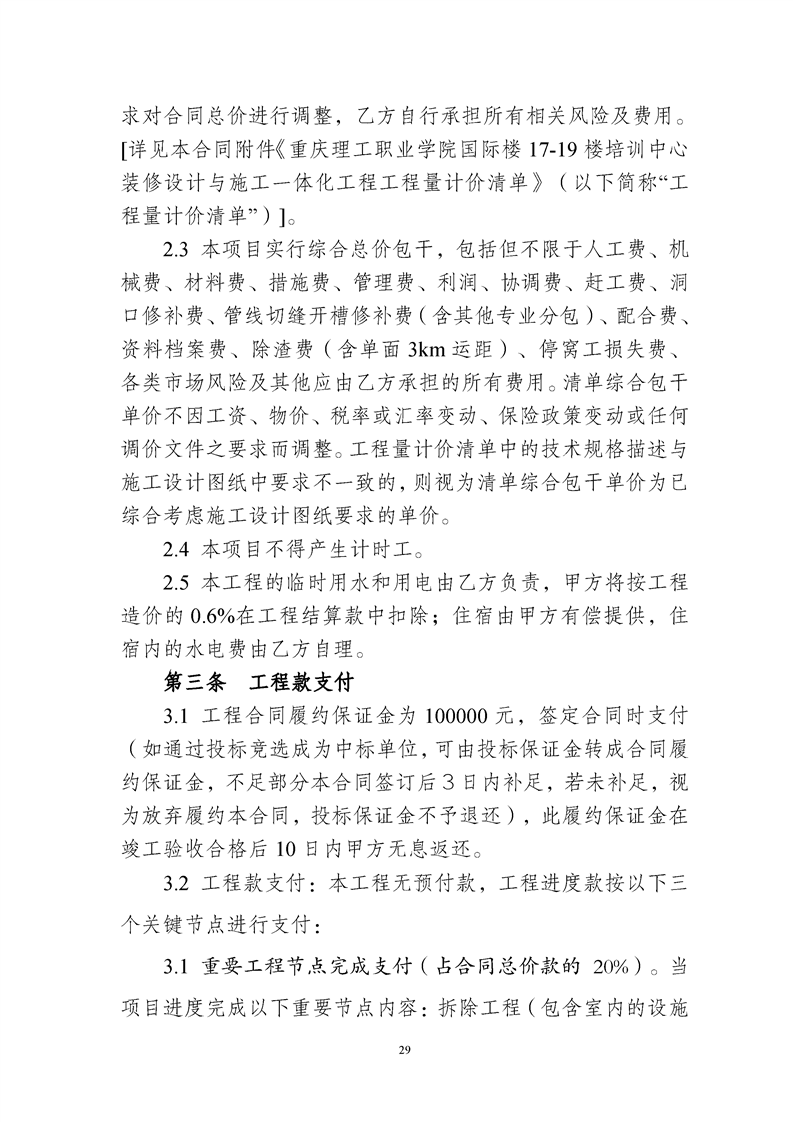 求对合同总价进行调整，乙方自行承担所有相关风险及费用。[详见本合同附件《重庆理工职业学院国际楼 17-19 楼培训中心装修设计与施工一体化工程工程量计价清单》（以下简称“工程量计价清单”）]。

2.3 本项目实行综合总价包干，包括但不限于人工费、机械费、材料费、措施费、管理费、利润、协调费、赶工费、洞口修补费、管线切缝开槽修补费（含其他专业分包）、配合费、资料档案费、除渣费（含单面 3km 运距）、停窝工损失费、各类市场风险及其他应由乙方承担的所有费用。清单综合包干单价不因工资、物价、税率或汇率变动、保险政策变动或任何调价文件之要求而调整。工程量计价清单中的技术规格描述与施工设计图纸中要求不一致的，则视为清单综合包干单价为已综合考虑施工设计图纸要求的单价。

2.4 本项目不得产生计时工。

2.5 本工程的临时用水和用电由乙方负责，甲方将按工程造价的 0.6%在工程结算款中扣除；住宿由甲方有偿提供，住宿内的水电费由乙方自理。

第三条 工程款支付

3.1 工程合同履约保证金为 100000 元，签定合同时支付（如通过投标竞选成为中标单位，可由投标保证金转成合同履约保证金，不足部分本合同签订后 3 日内补足，若未补足，视为放弃履约本合同，投标保证金不予退还），此履约保证金在竣工验收合格后 10 日内甲方无息返还。

3.2 工程款支付：本工程无预付款，工程进度款按以下三个关键节点进行支付：

3.1 重要工程节点完成支付（占合同总价款的 20%）。当项目进度完成以下重要节点内容：拆除工程（包含室内的设施

29